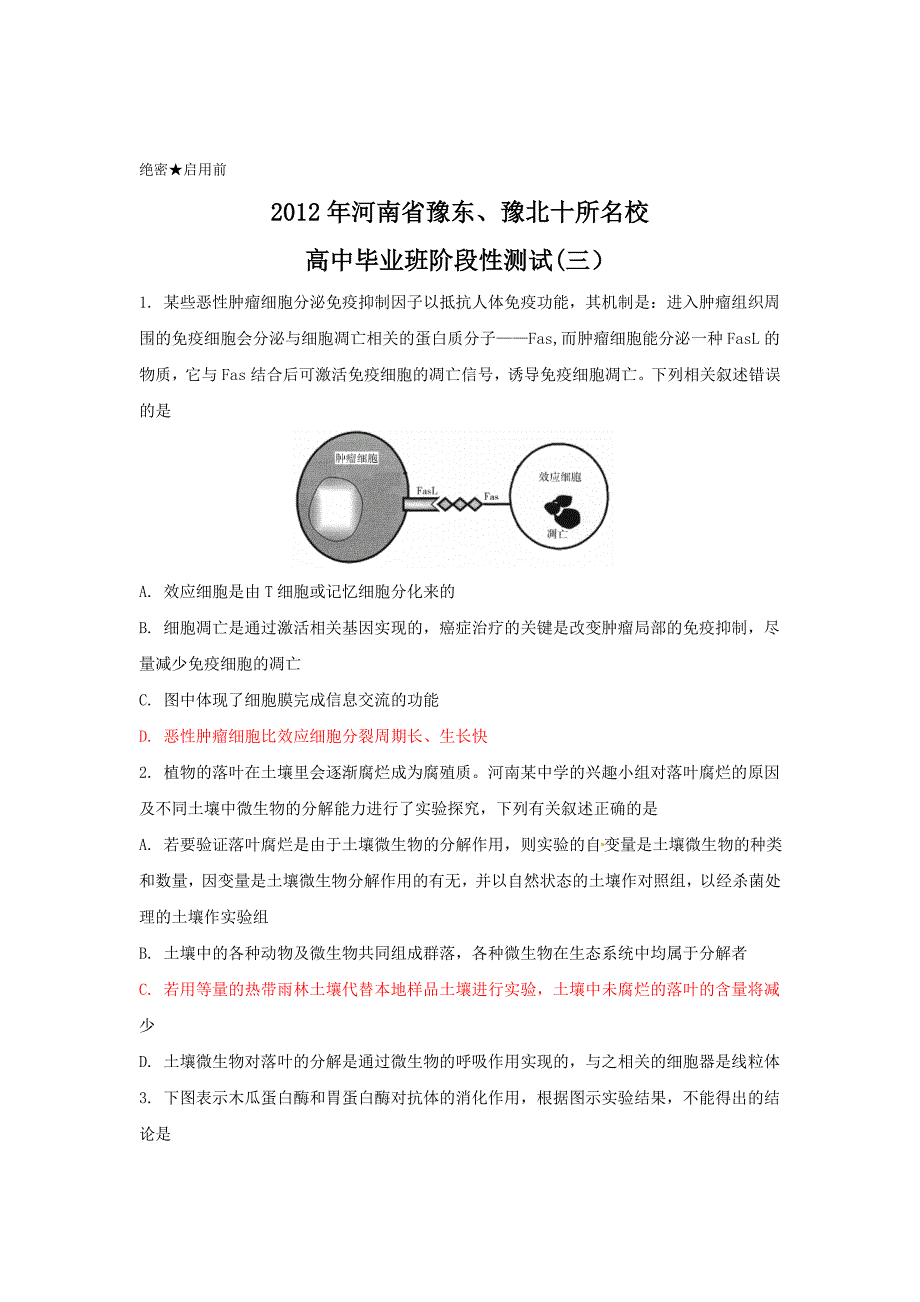 绝密★启用前

2012年河南省豫东、豫北十所名校

高中毕业班阶段性测试(三）

1. 某些恶性肿瘤细胞分泌免疫抑制因子以抵抗人体免疫功能，其机制是：进入肿瘤组织周围的免疫细胞会分泌与细胞凋亡相关的蛋白质分子——Fas,而肿瘤细胞能分泌一种FasL的物质，它与Fas结合后可激活免疫细胞的凋亡信号，诱导免疫细胞凋亡。下列相关叙述错误的是

肿瘤细胞
FasL
Fas
效应细胞
凋亡

A. 效应细胞是由T细胞或记忆细胞分化来的

B. 细胞凋亡是通过激活相关基因实现的，癌症治疗的关键是改变肿瘤局部的免疫抑制，尽量减少免疫细胞的凋亡

C. 图中体现了细胞膜完成信息交流的功能

D. 恶性肿瘤细胞比效应细胞分裂周期长、生长快

2. 植物的落叶在土壤里会逐渐腐烂成为腐殖质。河南某中学的兴趣小组对落叶腐烂的原因及不同土壤中微生物的分解能力进行了实验探究，下列有关叙述正确的是

A. 若要验证落叶腐烂是由于土壤微生物的分解作用，则实验的自变量是土壤微生物的种类和数量，因变量是土壤微生物分解作用的有无，并以自然状态的土壤作对照组，以经杀菌处理的土壤作实验组

B. 土壤中的各种动物及微生物共同组成群落，各种微生物在生态系统中均属于分解者

C. 若用等量的热带雨林土壤代替本地样品土壤进行实验，土壤中未腐烂的落叶的含量将减少

D. 土壤微生物对落叶的分解是通过微生物的呼吸作用实现的，与之相关的细胞器是线粒体

3. 下图表示木瓜蛋白酶和胃蛋白酶对抗体的消化作用，根据图示实验结果，不能得出的结论是